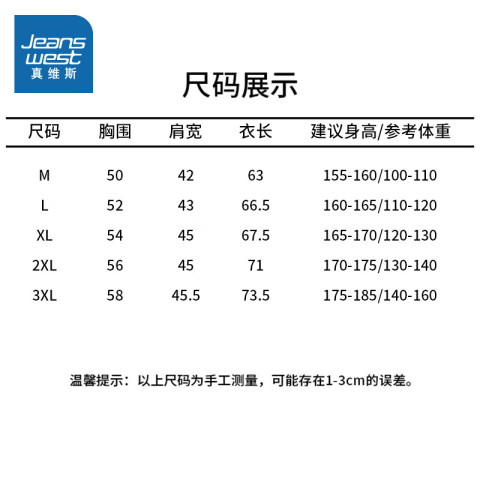 Jeans west
真维斯

尺码展示

| 尺码 | 胸围 | 肩宽 | 衣长 | 建议身高/参考体重 |
|---|---|---|---|---|
| M | 50 | 42 | 63 | 155-160/100-110 |
| L | 52 | 43 | 66.5 | 160-165/110-120 |
| XL | 54 | 45 | 67.5 | 165-170/120-130 |
| 2XL | 56 | 45 | 71 | 170-175/130-140 |
| 3XL | 58 | 45.5 | 73.5 | 175-185/140-160 |

温馨提示：以上尺码为手工测量，可能存在1-3cm的误差。